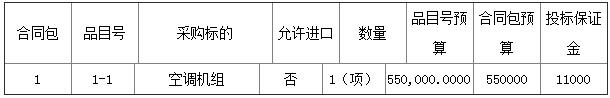 | 合同包 | 品目号 | 采购标的 | 允许进口 | 数量 | 品目号预算 | 合同包预算 | 投标保证金 |
|---|---|---|---|---|---|---|---|
| 1 | 1-1 | 空调机组 | 否 | 1（项） | 550,000.0000 | 550000 | 11000 |